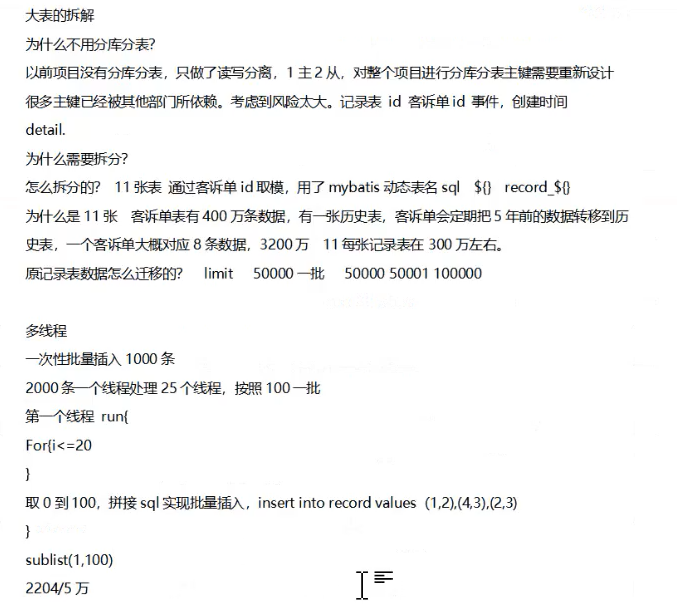 大表的拆解
为什么不用分库分表?
以前项目没有分库分表，只做了读写分离，1 主 2 从，对整个项目进行分库分表主键需要重新设计很多主键已经被其他部门所依赖。考虑到风险太大。记录表 id 客诉单 id 事件，创建时间 detail.
为什么需要拆分?
怎么拆分的? 11 张表 通过客诉单 id 取模，用了 mybatis 动态表名 sql ${} record_${}
为什么是 11 张 客诉单表有 400 万条数据，有一张历史表，客诉单会定期把 5 年前的数据转移到历史表，一个客诉单大概对应 8 条数据，3200 万 11 每张记录表在 300 万左右。
原记录表数据怎么迁移的? limit 50000 一批 50000 50001 100000

多线程
一次性批量插入 1000 条
2000 条一个线程处理 25 个线程，按照 100 一批
第一个线程 run{
For{i<=20
}
取 0 到 100，拼接 sql 实现批量插入，insert into record values (1,2),(4,3),(2,3)
}
sublist(1,100)
2204/5 万